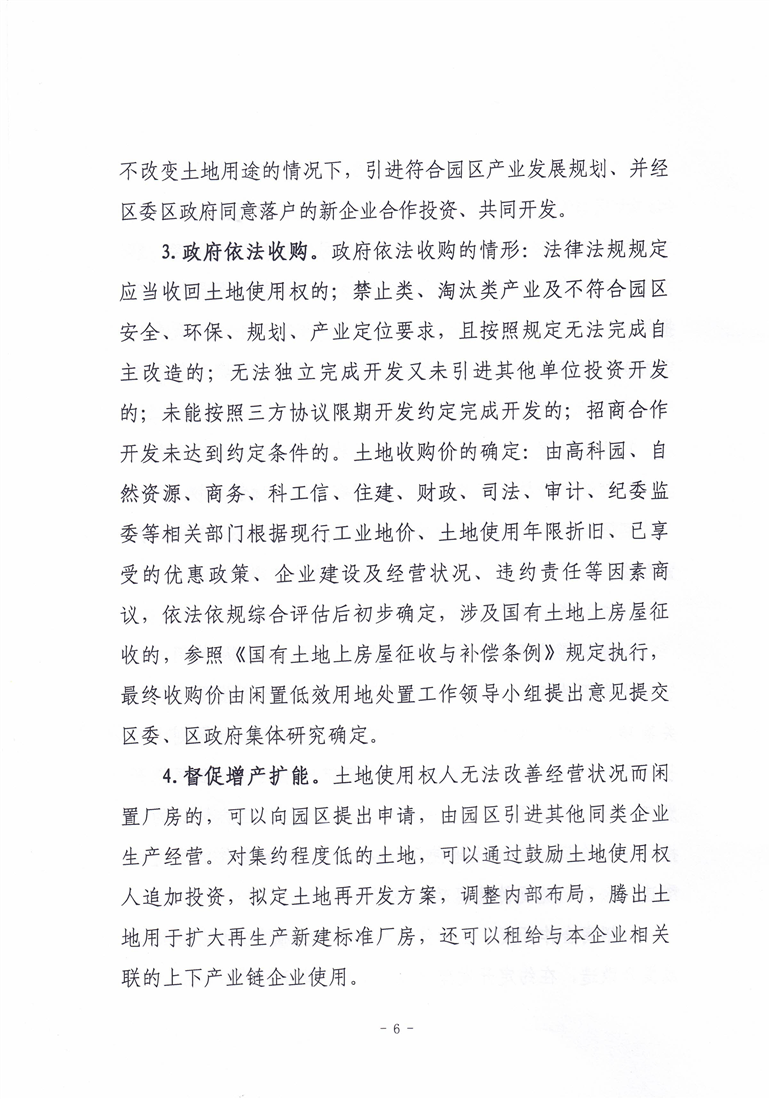 不改变土地用途的情况下，引进符合园区产业发展规划、并经区委区政府同意落户的新企业合作投资、共同开发。

3. 政府依法收购。政府依法收购的情形：法律法规规定应当收回土地使用权的；禁止类、淘汰类产业及不符合园区安全、环保、规划、产业定位要求，且按照规定无法完成自主改造的；无法独立完成开发又未引进其他单位投资开发的；未能按照三方协议限期开发约定完成开发的；招商合作开发未达到约定条件的。土地收购价的确定：由高科园、自然资源、商务、科工信、住建、财政、司法、审计、纪委监委等相关部门根据现行工业地价、土地使用年限折旧、已享受的优惠政策、企业建设及经营状况、违约责任等因素商议，依法依规综合评估后初步确定，涉及国有土地上房屋征收的，参照《国有土地上房屋征收与补偿条例》规定执行，最终收购价由闲置低效用地处置工作领导小组提出意见提交区委、区政府集体研究确定。

4. 督促增产扩能。土地使用权人无法改善经营状况而闲置厂房的，可以向园区提出申请，由园区引进其他同类企业生产经营。对集约程度低的土地，可以通过鼓励土地使用权人追加投资，拟定土地再开发方案，调整内部布局，腾出土地用于扩大再生产新建标准厂房，还可以租给与本企业相关联的上下产业链企业使用。

- 6 -